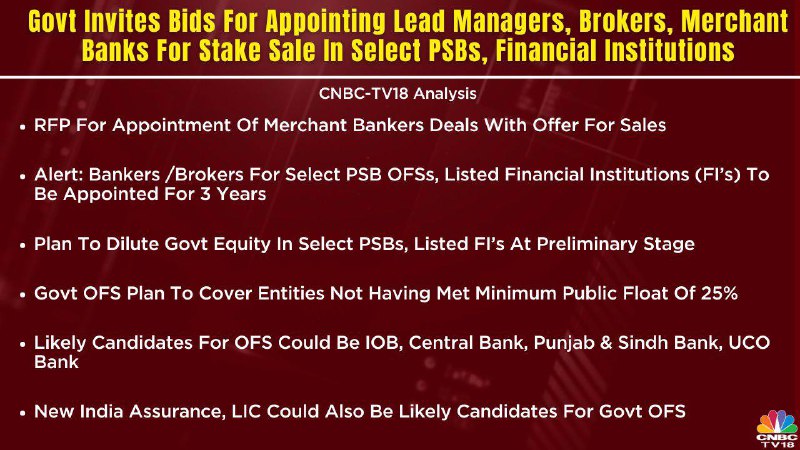 Govt Invites Bids For Appointing Lead Managers, Brokers, Merchant Banks For Stake Sale In Select PSBs, Financial Institutions

CNBC-TV18 Analysis

• RFP For Appointment Of Merchant Bankers Deals With Offer For Sales

• Alert: Bankers /Brokers For Select PSB OFSs, Listed Financial Institutions (FI's) To Be Appointed For 3 Years

• Plan To Dilute Govt Equity In Select PSBs, Listed FI's At Preliminary Stage

• Govt OFS Plan To Cover Entities Not Having Met Minimum Public Float Of 25%

• Likely Candidates For OFS Could Be IOB, Central Bank, Punjab & Sindh Bank, UCO Bank

• New India Assurance, LIC Could Also Be Likely Candidates For Govt OFS

CNBC TV18